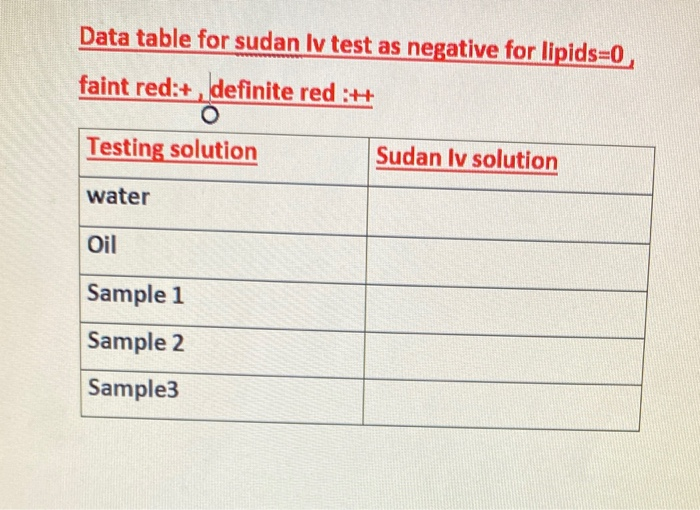 Data table for sudan Iv test as negative for lipids=0 , faint red:+ , definite red :++

| Testing solution | Sudan Iv solution |
|---|---|
| water | |
| Oil | |
| Sample 1 | |
| Sample 2 | |
| Sample3 | |